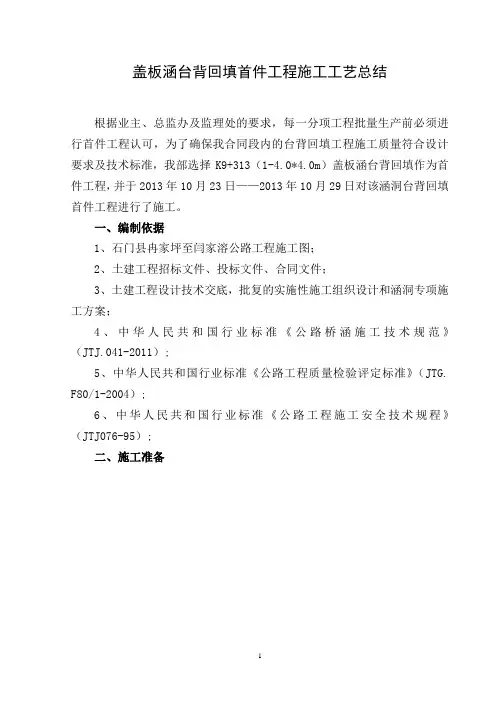 盖板涵台背回填首件工程施工工艺总结

根据业主、总监办及监理处的要求，每一分项工程批量生产前必须进行首件工程认可，为了确保我合同段内的台背回填工程施工质量符合设计要求及技术标准，我部选择 K9+313（1-4.0*4.0m）盖板涵台背回填作为首件工程，并于 2013 年 10 月 23 日——2013 年 10 月 29 日对该涵洞台背回填首件工程进行了施工。

一、编制依据

1、石门县冉家坪至闫家溶公路工程施工图；

2、土建工程招标文件、投标文件、合同文件；

3、土建工程设计技术交底，批复的实施性施工组织设计和涵洞专项施工方案；

4、中华人民共和国行业标准《公路桥涵施工技术规范》（JTJ.041-2011）；

5、中华人民共和国行业标准《公路工程质量检验评定标准》（JTG.F80/1-2004）；

6、中华人民共和国行业标准《公路工程施工安全技术规程》（JTJ076-95）；

二、施工准备

1